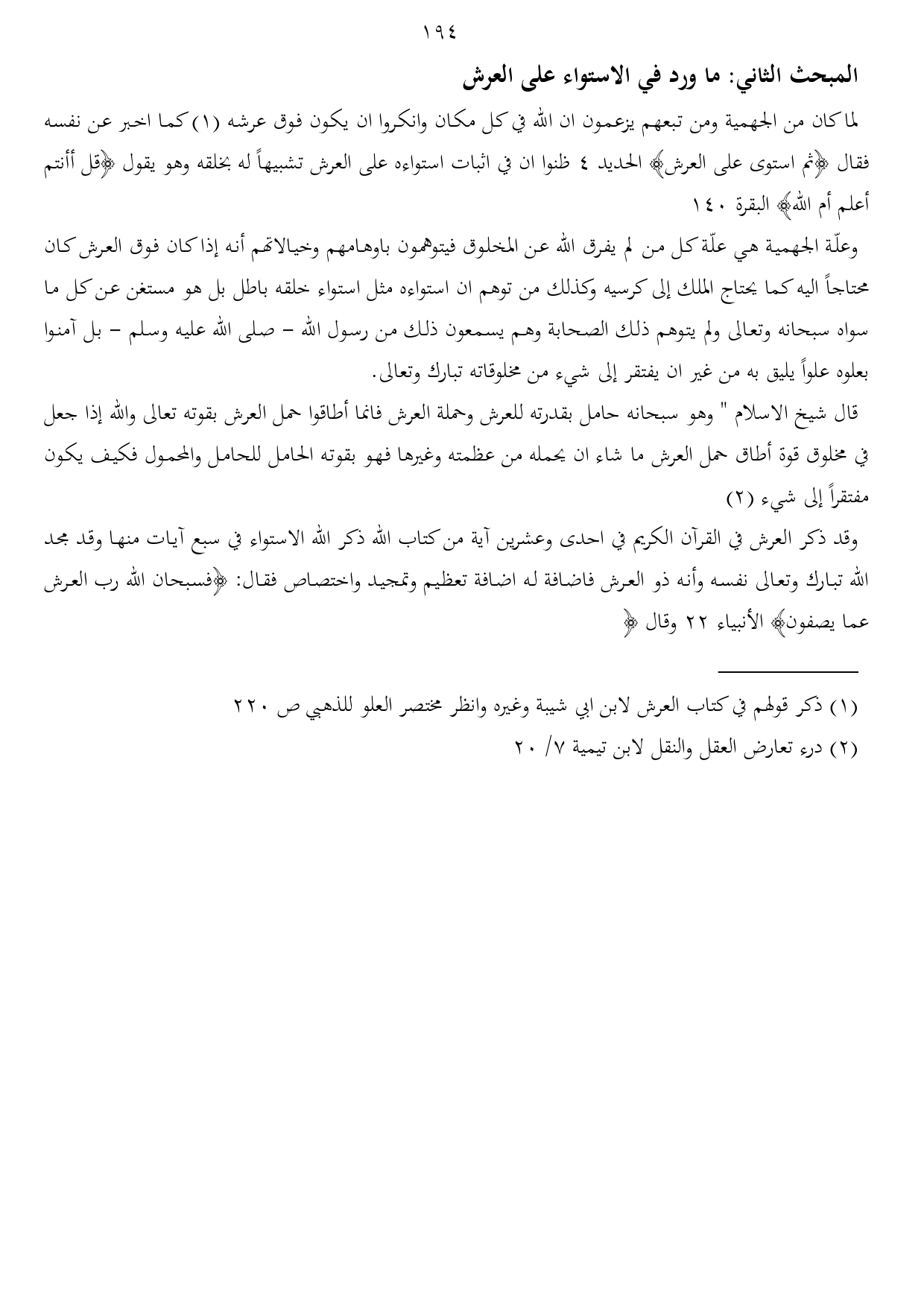 ١٩٤

المبحث الثاني: ما ورد في الاستواء على العرش

لما كان من الجهمية ومن تبعهم يزعمون ان الله في كل مكان وانكروا ان يكون فوق عرشه (١) كما اخبر عن نفسه فقال ﴿ثم استوى على العرش﴾ الحديد ٤ ظنوا ان في اثبات استواءه على العرش تشبيهاً له بخلقه وهو يقول ﴿قل أأنتم أعلم أم الله﴾ البقرة ١٤٠

وعلّة الجهمية هي علّة كل من لم يفرق الله عن المخلوق فيتوهمون باوهامهم وخيالاتهم أنه إذا كان فوق العرش كان محتاجاً اليه كما يحتاج الملك إلى كرسيه وكذلك من توهم ان استواءه مثل استواء خلقه باطل بل هو مستغن عن كل ما سواه سبحانه وتعالى ولم يتوهم ذلك الصحابة وهم يسمعون ذلك من رسول الله – صلى الله عليه وسلم – بل آمنوا بعلوه علواً يليق به من غير ان يفتقر إلى شيء من مخلوقاته تبارك وتعالى.

قال شيخ الاسلام " وهو سبحانه حامل بقدرته للعرش وحملة العرش فانما أطاقوا حمل العرش بقوته تعالى والله إذا جعل في مخلوق قوة أطاق حمل العرش ما شاء ان يحمله من عظمته وغيرها فهو بقوته الحامل للحامل والمحمول فكيف يكون مفتقراً إلى شيء (٢)

وقد ذكر العرش في القرآن الكريم في احدى وعشرين آية من كتاب الله ذكر الله الاستواء في سبع آيات منها وقد مجد الله تبارك وتعالى نفسه وأنه ذو العرش فاضافة له اضافة تعظيم وتمجيد واختصاص فقال: ﴿فسبحان الله رب العرش عما يصفون﴾ الأنبياء ٢٢ وقال ﴿

(١) ذكر قولهم في كتاب العرش لابن ابي شيبة وغيره وانظر مختصر العلو للذهبي ص ٢٢٠
(٢) درء تعارض العقل والنقل لابن تيمية ٧/ ٢٠